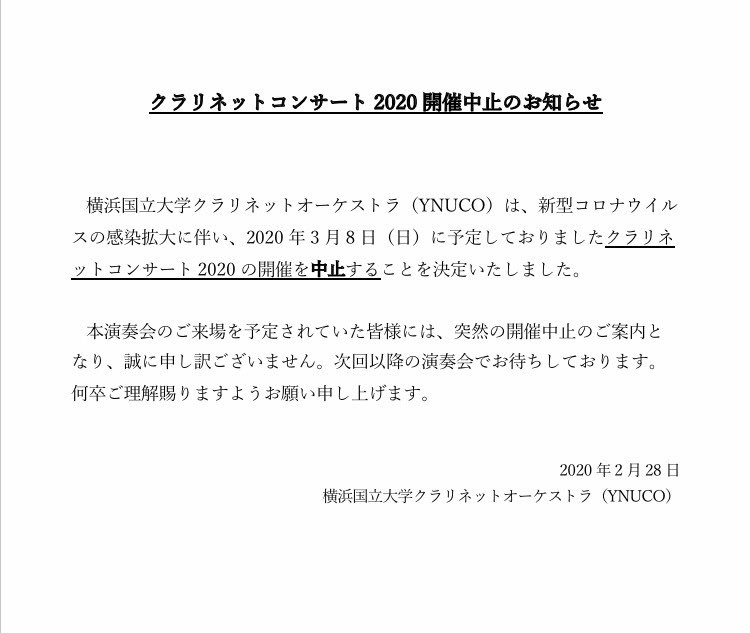 クラリネットコンサート 2020 開催中止のお知らせ

横浜国立大学クラリネットオーケストラ（YNUCO）は、新型コロナウイルスの感染拡大に伴い、2020 年 3 月 8 日（日）に予定しておりましたクラリネットコンサート 2020 の開催を中止することを決定いたしました。

本演奏会のご来場を予定されていた皆様には、突然の開催中止のご案内となり、誠に申し訳ございません。次回以降の演奏会でお待ちしております。何卒ご理解賜りますようお願い申し上げます。

2020 年 2 月 28 日
横浜国立大学クラリネットオーケストラ（YNUCO）